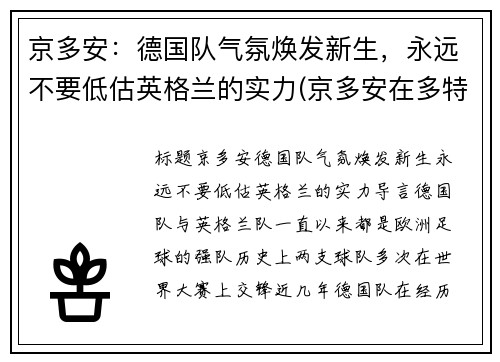 京多安：德国队气氛焕发新生，永远不要低估英格兰的实力(京多安在多特

标题京多安德国队气氛焕发新生永远不要低估英格兰的实力导言德国队与英格兰队一直以来都是欧洲足球的强队历史上两支球队多次在世界大赛上交锋近几年德国队在经历